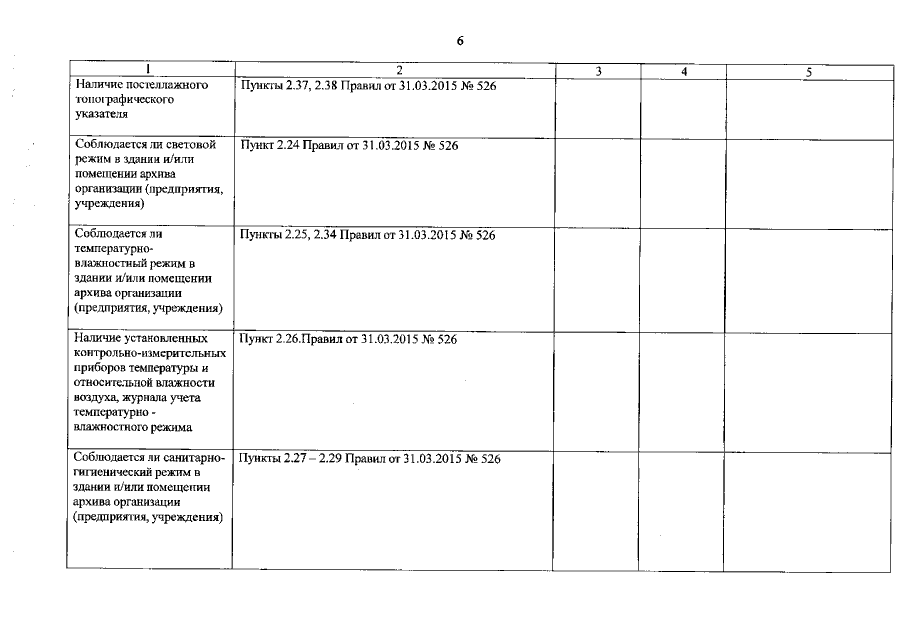 6

| 1 | 2 | 3 | 4 | 5 |
|---|---|---|---|---|
| Наличие постеллажного топографического указателя | Пункты 2.37, 2.38 Правил от 31.03.2015 № 526 | | | |
| Соблюдается ли световой режим в здании и/или помещении архива организации (предприятия, учреждения) | Пункт 2.24 Правил от 31.03.2015 № 526 | | | |
| Соблюдается ли температурно-влажностный режим в здании и/или помещении архива организации (предприятия, учреждения) | Пункты 2.25, 2.34 Правил от 31.03.2015 № 526 | | | |
| Наличие установленных контрольно-измерительных приборов температуры и относительной влажности воздуха, журнала учета температурно - влажностного режима | Пункт 2.26.Правил от 31.03.2015 № 526 | | | |
| Соблюдается ли санитарно-гигиенический режим в здании и/или помещении архива организации (предприятия, учреждения) | Пункты 2.27 – 2.29 Правил от 31.03.2015 № 526 | | | |